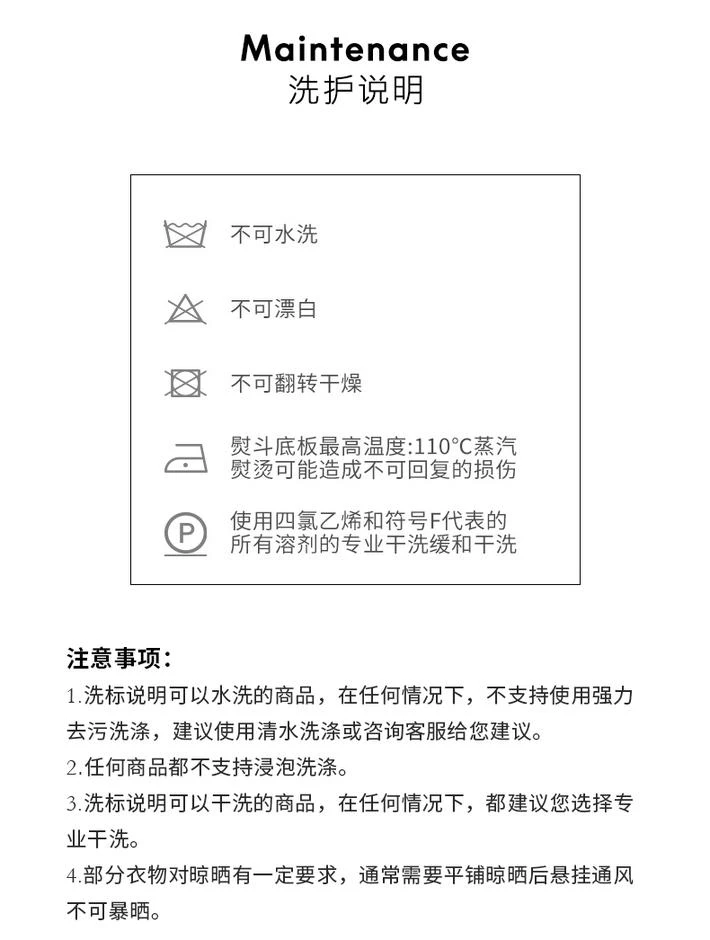 Maintenance
洗护说明

不可水洗

不可漂白

不可翻转干燥

熨斗底板最高温度:110°C蒸汽熨烫可能造成不可回复的损伤

P

使用四氯乙烯和符号F代表的所有溶剂的专业干洗缓和干洗

注意事项：

1.洗标说明可以水洗的商品，在任何情况下，不支持使用强力去污洗涤，建议使用清水洗涤或咨询客服给您建议。

2.任何商品都不支持浸泡洗涤。

3.洗标说明可以干洗的商品，在任何情况下，都建议您选择专业干洗。

4.部分衣物对晾晒有一定要求，通常需要平铺晾晒后悬挂通风不可暴晒。